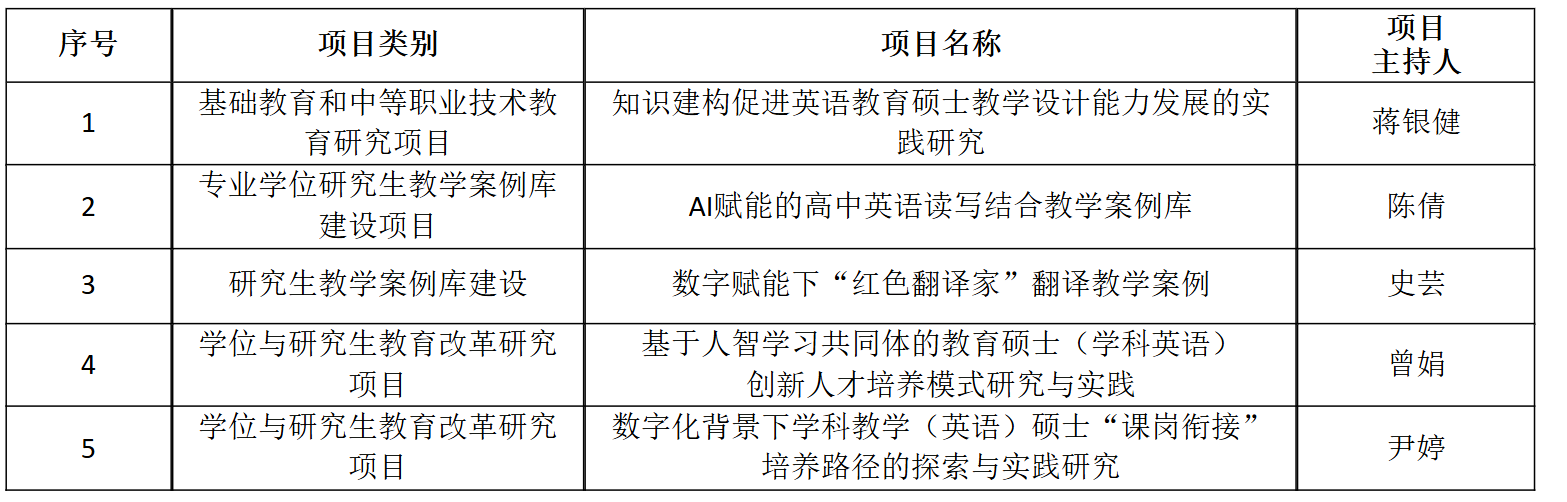 | 序号 | 项目类别 | 项目名称 | 项目主持人 |
|---|---|---|---|
| 1 | 基础教育和中等职业技术教育研究项目 | 知识建构促进英语教育硕士教学设计能力发展的实践研究 | 蒋银健 |
| 2 | 专业学位研究生教学案例库建设项目 | AI赋能的高中英语读写结合教学案例库 | 陈倩 |
| 3 | 研究生教学案例库建设 | 数字赋能下“红色翻译家”翻译教学案例 | 史芸 |
| 4 | 学位与研究生教育改革研究项目 | 基于人智学习共同体的教育硕士（学科英语）创新人才培养模式研究与实践 | 曾娟 |
| 5 | 学位与研究生教育改革研究项目 | 数字化背景下学科教学（英语）硕士“课岗衔接”培养路径的探索与实践研究 | 尹婷 |